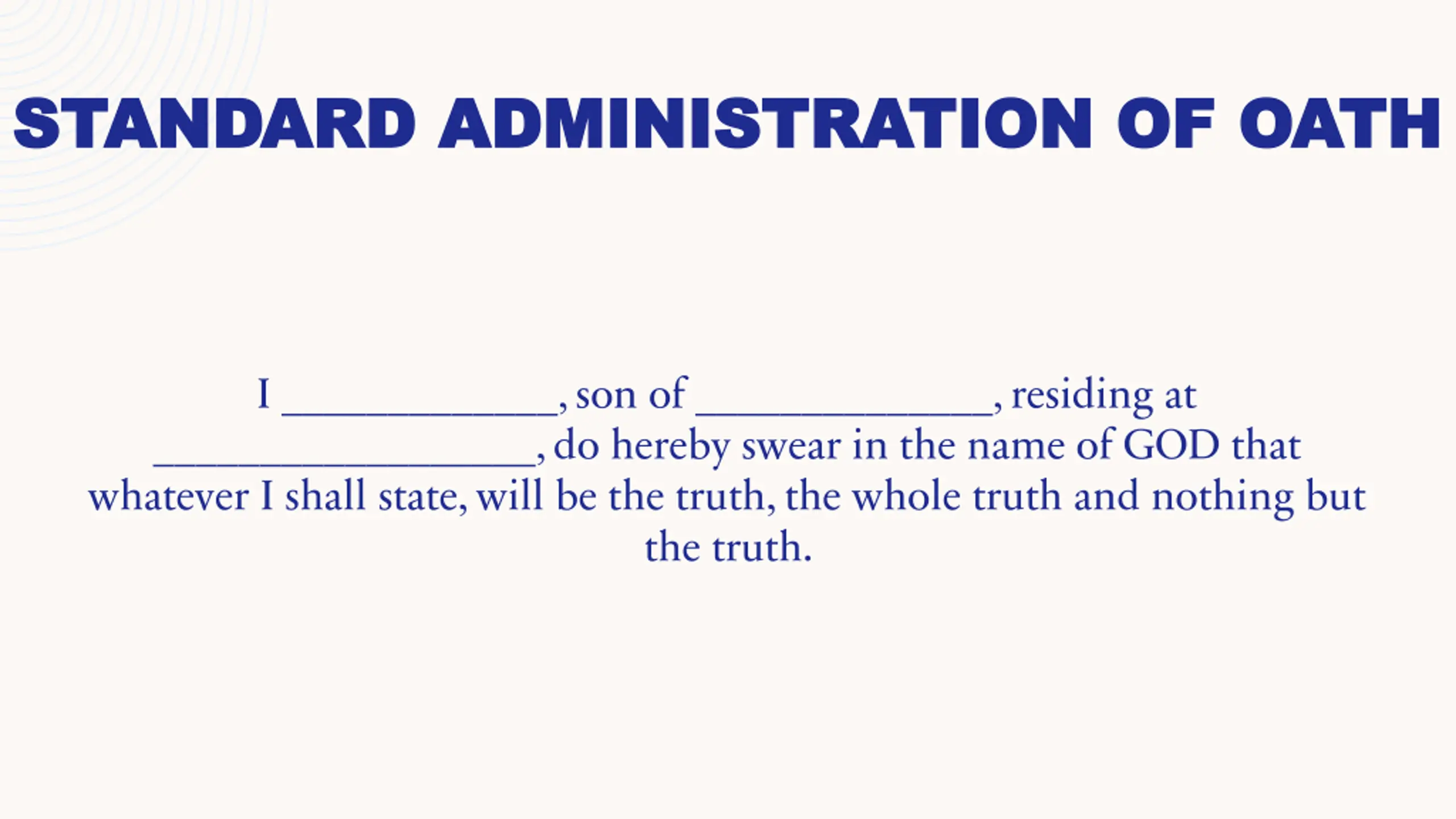 STANDARD ADMINISTRATION OF OATH

I ____, son of ____, residing at ____, do hereby swear in the name of GOD that whatever I shall state, will be the truth, the whole truth and nothing but the truth.